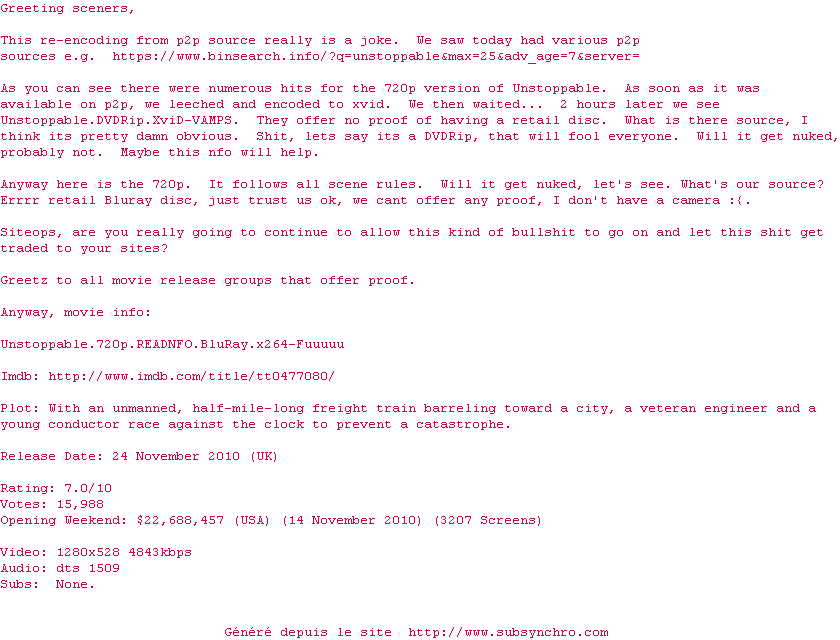 Greeting sceners,

This re-encoding from p2p source really is a joke.  We saw today had various p2p sources e.g.  https://www.binsearch.info/?q=unstoppable&max=25&adv_age=7&server=

As you can see there were numerous hits for the 720p version of Unstoppable.  As soon as it was available on p2p, we leeched and encoded to xvid.  We then waited...  2 hours later we see Unstoppable.DVDRip.XviD-VAMPS.  They offer no proof of having a retail disc.  What is there source, I think its pretty damn obvious.  Shit, lets say its a DVDRip, that will fool everyone.  Will it get nuked, probably not.  Maybe this nfo will help.

Anyway here is the 720p.  It follows all scene rules.  Will it get nuked, let's see. What's our source? Errrr retail Bluray disc, just trust us ok, we cant offer any proof, I don't have a camera :(.

Siteops, are you really going to continue to allow this kind of bullshit to go on and let this shit get traded to your sites?

Greetz to all movie release groups that offer proof.

Anyway, movie info:

Unstoppable.720p.READNFO.BluRay.x264-Fuuuuu

Imdb: http://www.imdb.com/title/tt0477080/

Plot: With an unmanned, half-mile-long freight train barreling toward a city, a veteran engineer and a young conductor race against the clock to prevent a catastrophe.

Release Date: 24 November 2010 (UK)

Rating: 7.0/10
Votes: 15,988
Opening Weekend: $22,688,457 (USA) (14 November 2010) (3207 Screens)

Video: 1280x528 4843kbps
Audio: dts 1509
Subs:  None.

Généré depuis le site  http://www.subsynchro.com